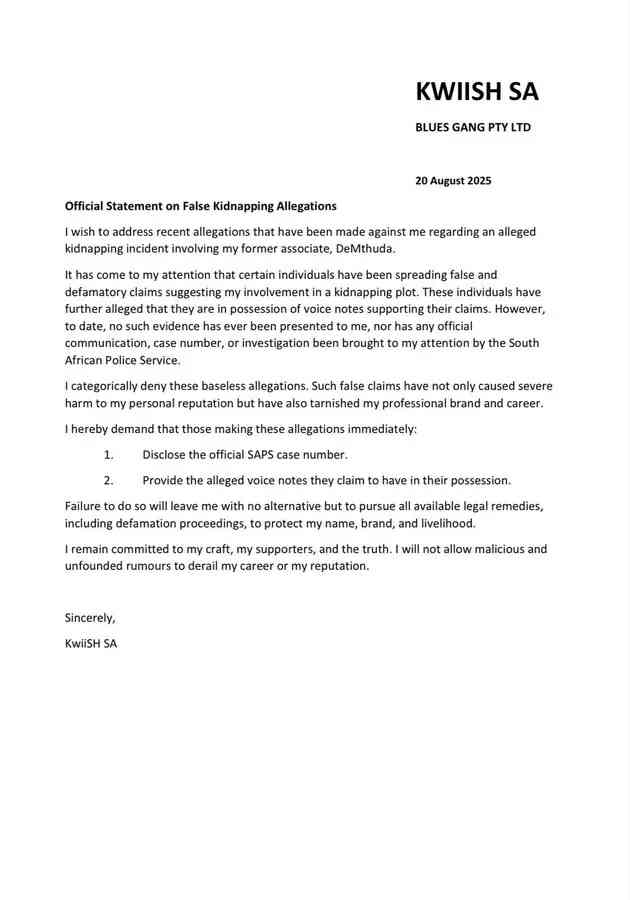 KWIISH SA

BLUES GANG PTY LTD

20 August 2025

Official Statement on False Kidnapping Allegations

I wish to address recent allegations that have been made against me regarding an alleged kidnapping incident involving my former associate, DeMthuda.

It has come to my attention that certain individuals have been spreading false and defamatory claims suggesting my involvement in a kidnapping plot. These individuals have further alleged that they are in possession of voice notes supporting their claims. However, to date, no such evidence has ever been presented to me, nor has any official communication, case number, or investigation been brought to my attention by the South African Police Service.

I categorically deny these baseless allegations. Such false claims have not only caused severe harm to my personal reputation but have also tarnished my professional brand and career.

I hereby demand that those making these allegations immediately:

1. Disclose the official SAPS case number.

2. Provide the alleged voice notes they claim to have in their possession.

Failure to do so will leave me with no alternative but to pursue all available legal remedies, including defamation proceedings, to protect my name, brand, and livelihood.

I remain committed to my craft, my supporters, and the truth. I will not allow malicious and unfounded rumours to derail my career or my reputation.

Sincerely,

KwiiSH SA